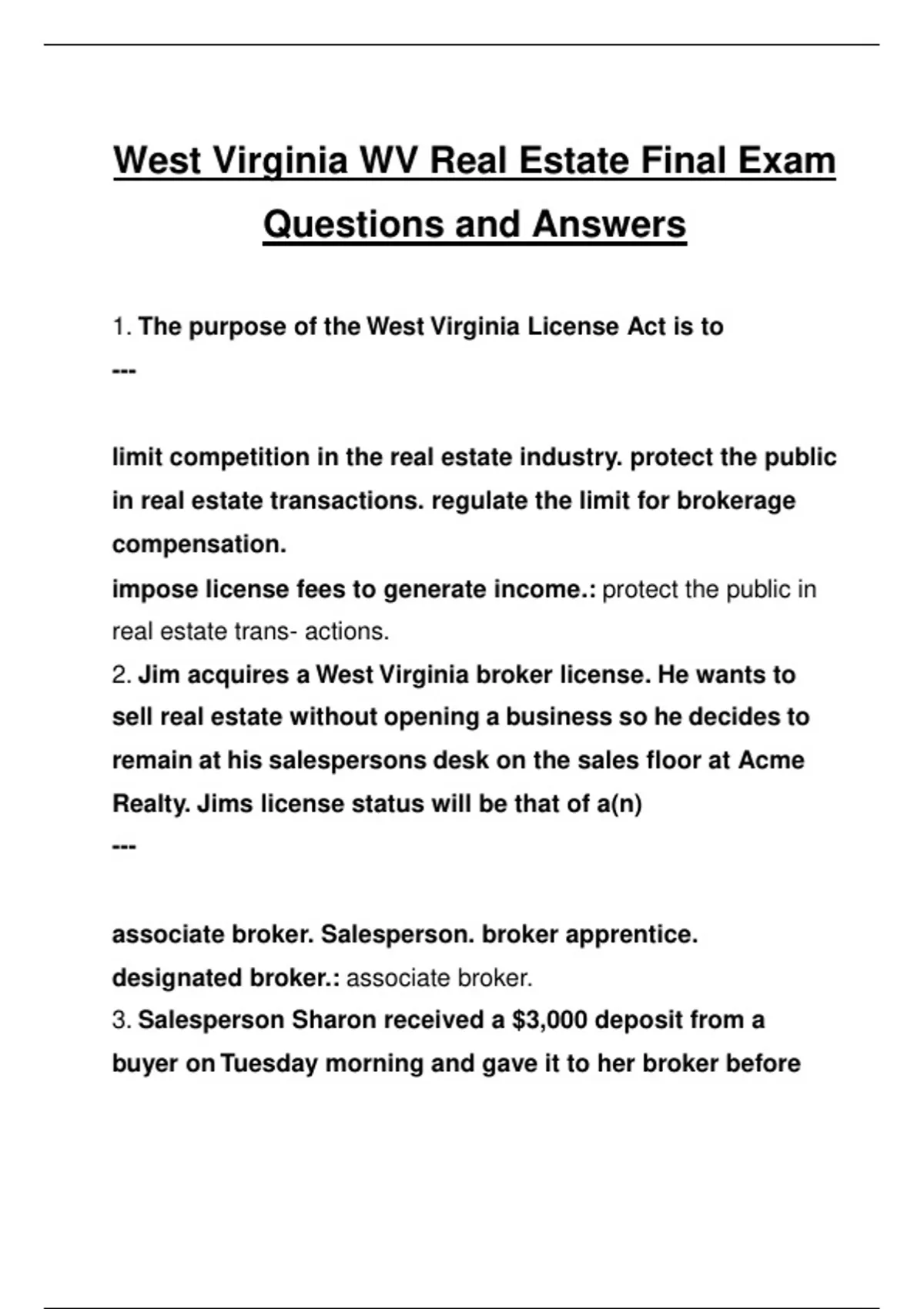 West Virginia WV Real Estate Final Exam Questions and Answers

1. The purpose of the West Virginia License Act is to
---

limit competition in the real estate industry. protect the public in real estate transactions. regulate the limit for brokerage compensation.
impose license fees to generate income.: protect the public in real estate trans- actions.
2. Jim acquires a West Virginia broker license. He wants to sell real estate without opening a business so he decides to remain at his salespersons desk on the sales floor at Acme Realty. Jims license status will be that of a(n)
---

associate broker. Salesperson. broker apprentice.
designated broker.: associate broker.
3. Salesperson Sharon received a $3,000 deposit from a buyer on Tuesday morning and gave it to her broker before